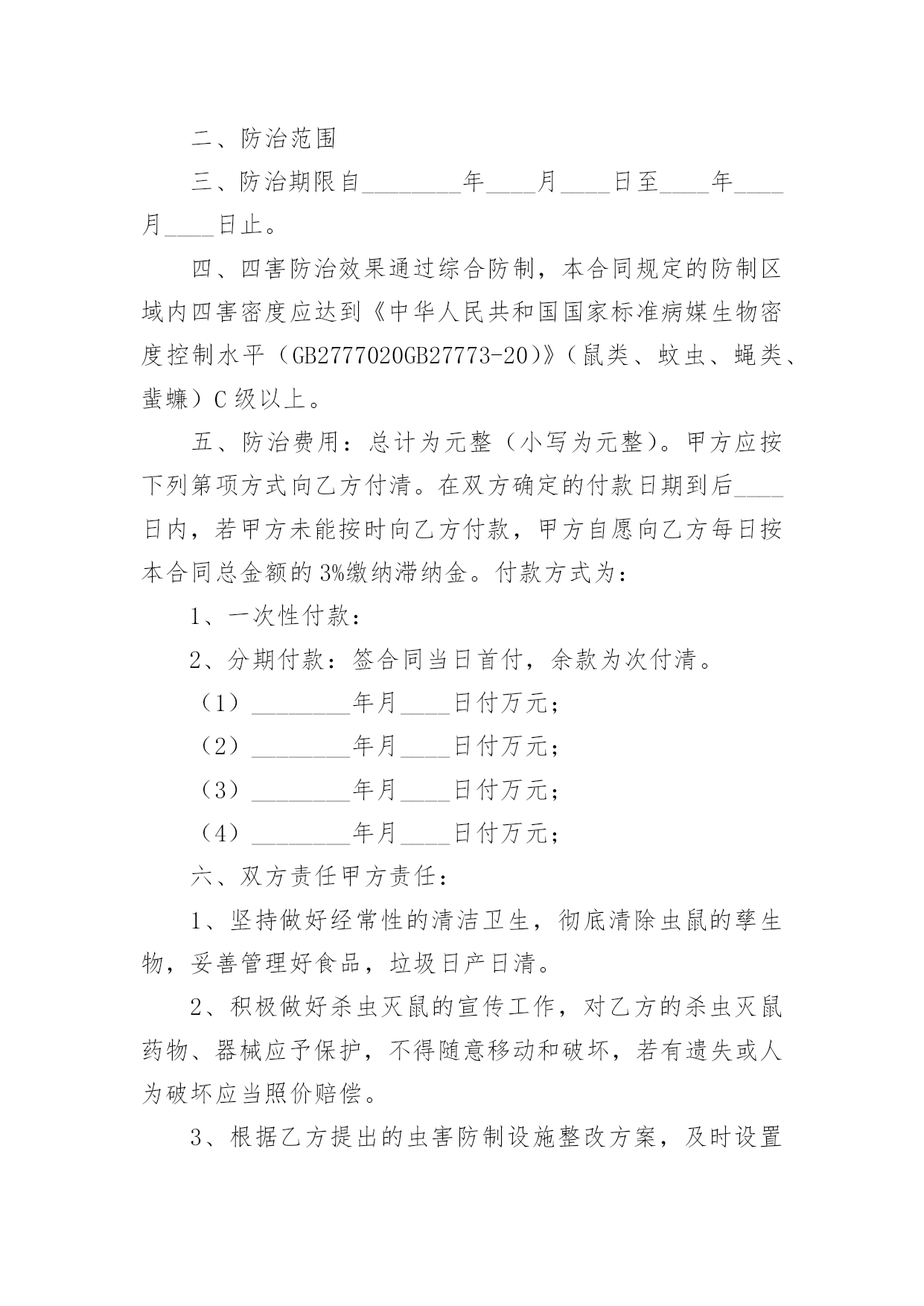 二、防治范围

三、防治期限自________年____月____日至____年____月____日止。

四、四害防治效果通过综合防制，本合同规定的防制区域内四害密度应达到《中华人民共和国国家标准病媒生物密度控制水平（GB2777020GB27773-20）》（鼠类、蚊虫、蝇类、蜚蠊）C级以上。

五、防治费用：总计为元整（小写为元整）。甲方应按下列第项方式向乙方付清。在双方确定的付款日期到后____日内，若甲方未能按时向乙方付款，甲方自愿向乙方每日按本合同总金额的3%缴纳滞纳金。付款方式为：

1、一次性付款：

2、分期付款：签合同当日首付，余款为次付清。

（1）________年月____日付万元；

（2）________年月____日付万元；

（3）________年月____日付万元；

（4）________年月____日付万元；

六、双方责任甲方责任：

1、坚持做好经常性的清洁卫生，彻底清除虫鼠的孳生物，妥善管理好食品，垃圾日产日清。

2、积极做好杀虫灭鼠的宣传工作，对乙方的杀虫灭鼠药物、器械应予保护，不得随意移动和破坏，若有遗失或人为破坏应当照价赔偿。

3、根据乙方提出的虫害防制设施整改方案，及时设置